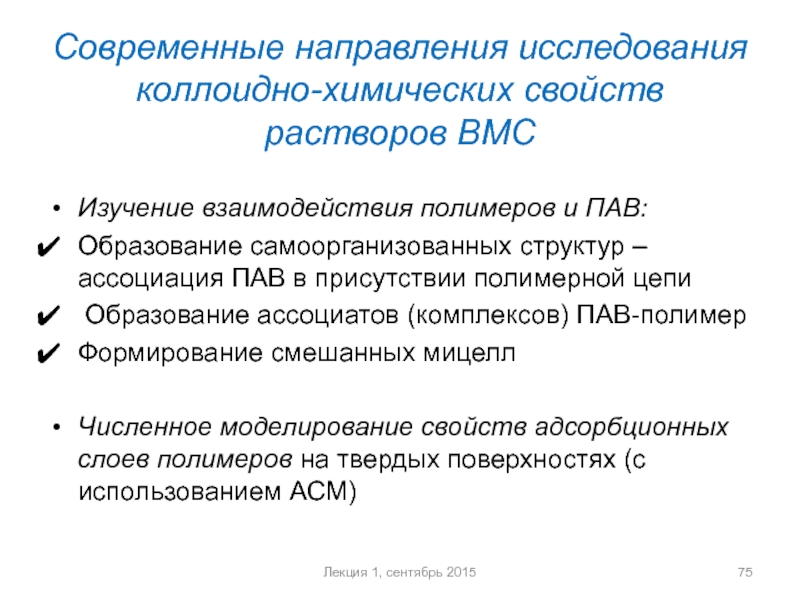 Современные направления исследования коллоидно-химических свойств растворов ВМС

• Изучение взаимодействия полимеров и ПАВ:
✔ Образование самоорганизованных структур – ассоциация ПАВ в присутствии полимерной цепи
✔ Образование ассоциатов (комплексов) ПАВ-полимер
✔ Формирование смешанных мицелл

• Численное моделирование свойств адсорбционных слоев полимеров на твердых поверхностях (с использованием АСМ)

Лекция 1, сентябрь 2015

75